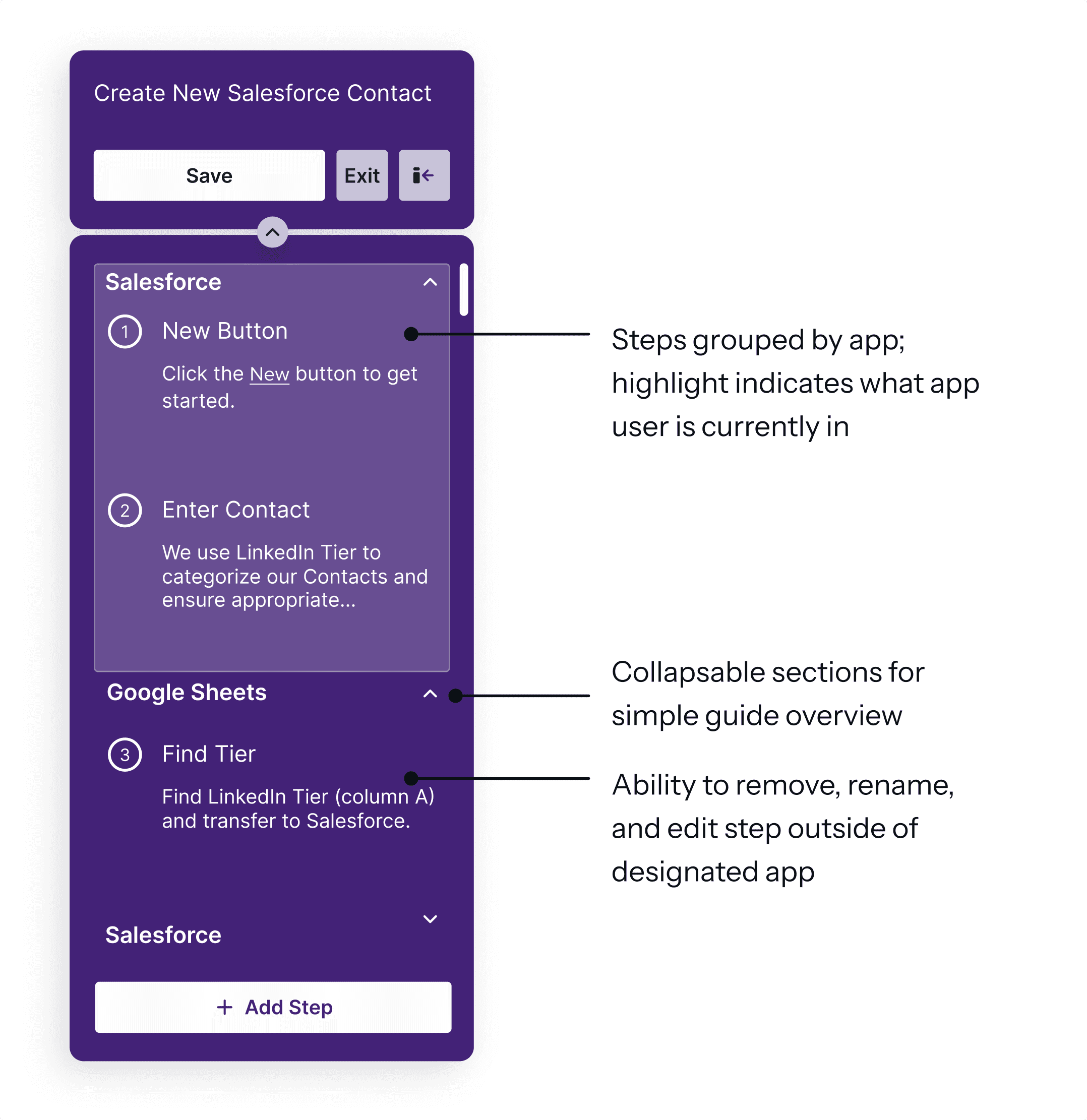 Create New Salesforce Contact

Save

Exit

Salesforce

1 New Button

Click the New button to get started.

2 Enter Contact

We use LinkedIn Tier to categorize our Contacts and ensure appropriate...

Google Sheets

3 Find Tier

Find LinkedIn Tier (column A) and transfer to Salesforce.

Salesforce

+ Add Step

Steps grouped by app; highlight indicates what app user is currently in

Collapsable sections for simple guide overview

Ability to remove, rename, and edit step outside of designated app